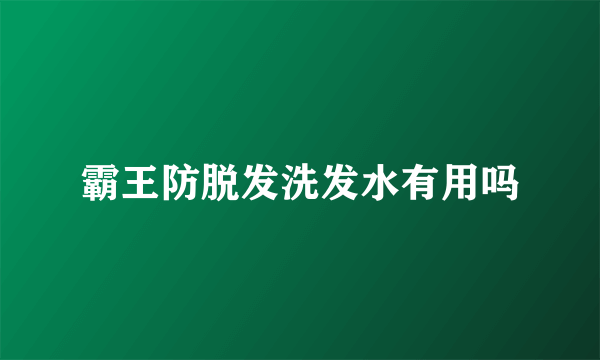 霸王防脱发洗发水有用吗